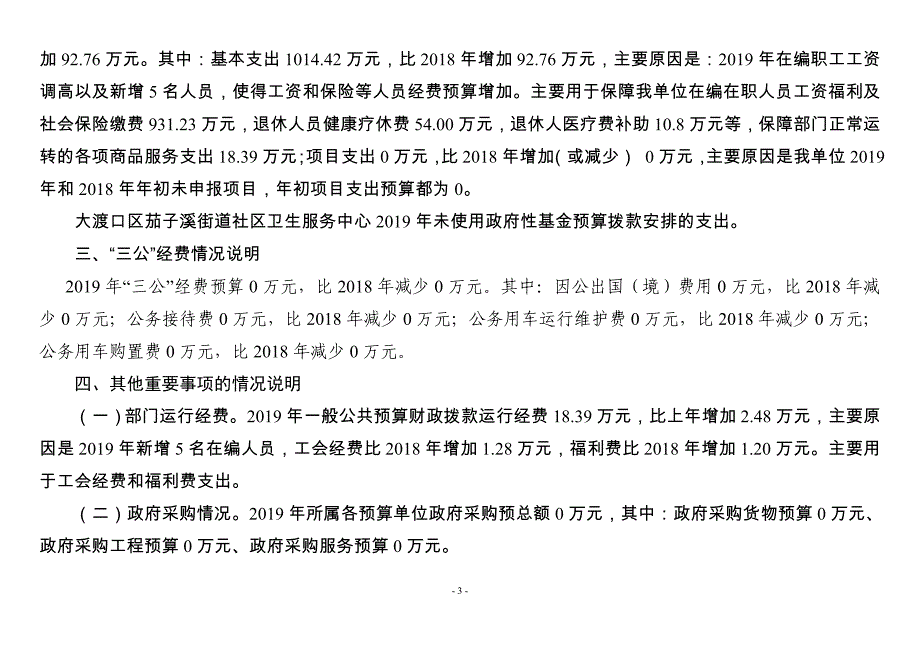 加 92.76 万元。其中：基本支出 1014.42 万元，比 2018 年增加 92.76 万元，主要原因是：2019 年在编职工工资调高以及新增 5 名人员，使得工资和保险等人员经费预算增加。主要用于保障我单位在编在职人员工资福利及社会保险缴费 931.23 万元，退休人员健康疗休费 54.00 万元，退休人医疗费补助 10.8 万元等，保障部门正常运转的各项商品服务支出 18.39 万元；项目支出 0 万元，比 2018 年增加（或减少） 0 万元，主要原因是我单位 2019 年和 2018 年年初未申报项目，年初项目支出预算都为 0。

大渡口区茄子溪街道社区卫生服务中心 2019 年未使用政府性基金预算拨款安排的支出。

三、“三公”经费情况说明

2019 年“三公”经费预算 0 万元，比 2018 年减少 0 万元。其中：因公出国（境）费用 0 万元，比 2018 年减少 0 万元；公务接待费 0 万元，比 2018 年减少 0 万元；公务用车运行维护费 0 万元，比 2018 年减少 0 万元；公务用车购置费 0 万元，比 2018 年减少 0 万元。

四、其他重要事项的情况说明

（一）部门运行经费。2019 年一般公共预算财政拨款运行经费 18.39 万元，比上年增加 2.48 万元，主要原因是 2019 年新增 5 名在编人员，工会经费比 2018 年增加 1.28 万元，福利费比 2018 年增加 1.20 万元。主要用于工会经费和福利费支出。

（二）政府采购情况。2019 年所属各预算单位政府采购预总额 0 万元，其中：政府采购货物预算 0 万元、政府采购工程预算 0 万元、政府采购服务预算 0 万元。

- 3 -